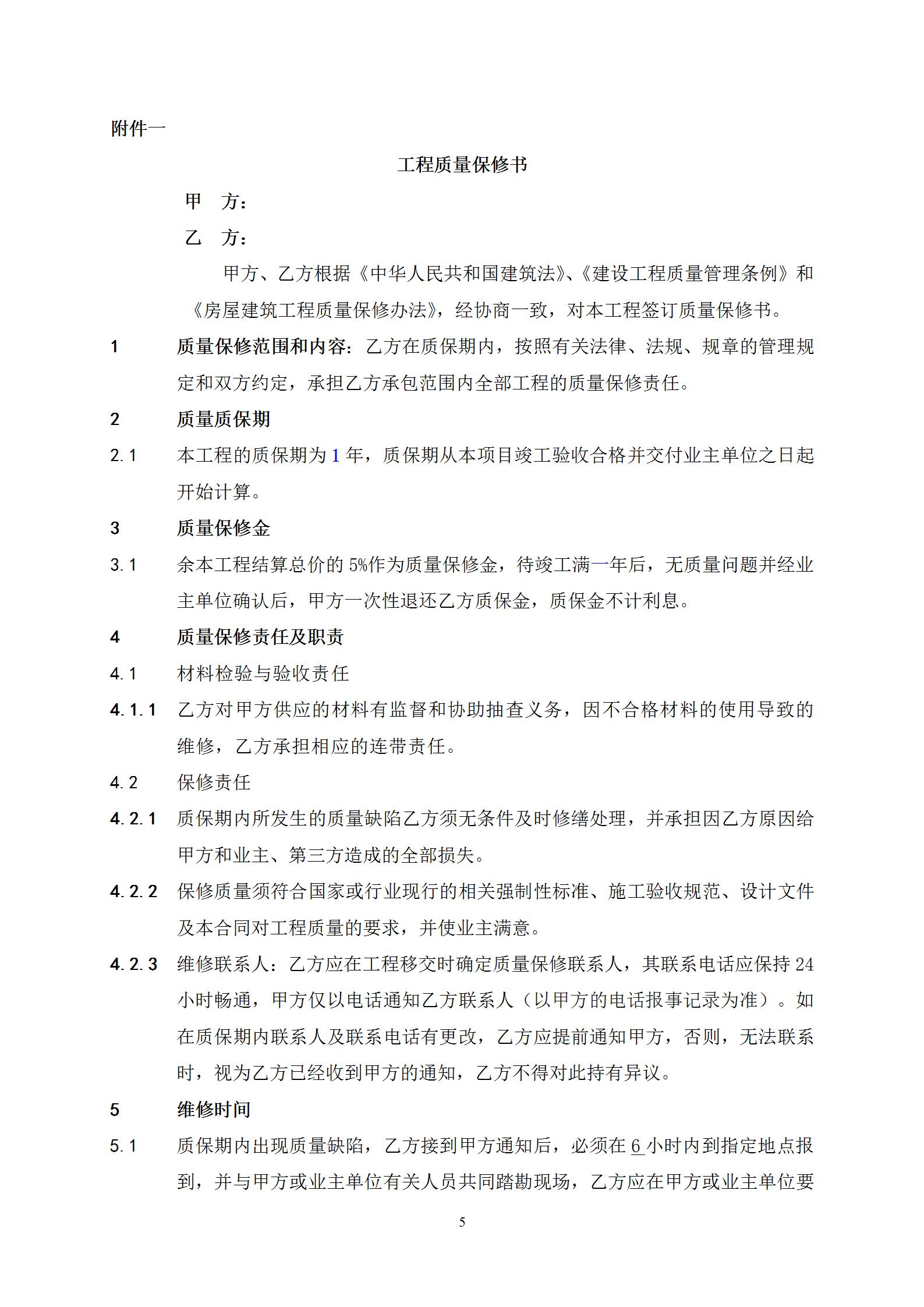 附件一

工程质量保修书

甲　方：

乙　方：

甲方、乙方根据《中华人民共和国建筑法》、《建设工程质量管理条例》和《房屋建筑工程质量保修办法》，经协商一致，对本工程签订质量保修书。

1　质量保修范围和内容：乙方在质保期内，按照有关法律、法规、规章的管理规定和双方约定，承担乙方承包范围内全部工程的质量保修责任。

2　质量质保期

2.1　本工程的质保期为 1 年，质保期从本项目竣工验收合格并交付业主单位之日起开始计算。

3　质量保修金

3.1　余本工程结算总价的 5%作为质量保修金，待竣工满一年后，无质量问题并经业主单位确认后，甲方一次性退还乙方质保金，质保金不计利息。

4　质量保修责任及职责

4.1　材料检验与验收责任

4.1.1　乙方对甲方供应的材料有监督和协助抽查义务，因不合格材料的使用导致的维修，乙方承担相应的连带责任。

4.2　保修责任

4.2.1　质保期内所发生的质量缺陷乙方须无条件及时修缮处理，并承担因乙方原因给甲方和业主、第三方造成的全部损失。

4.2.2　保修质量须符合国家或行业现行的相关强制性标准、施工验收规范、设计文件及本合同对工程质量的要求，并使业主满意。

4.2.3　维修联系人：乙方应在工程移交时确定质量保修联系人，其联系电话应保持 24 小时畅通，甲方仅以电话通知乙方联系人（以甲方的电话报事记录为准）。如在质保期内联系人及联系电话有更改，乙方应提前通知甲方，否则，无法联系时，视为乙方已经收到甲方的通知，乙方不得对此持有异议。

5　维修时间

5.1　质保期内出现质量缺陷，乙方接到甲方通知后，必须在 6 小时内到指定地点报到，并与甲方或业主单位有关人员共同踏勘现场，乙方应在甲方或业主单位要

5